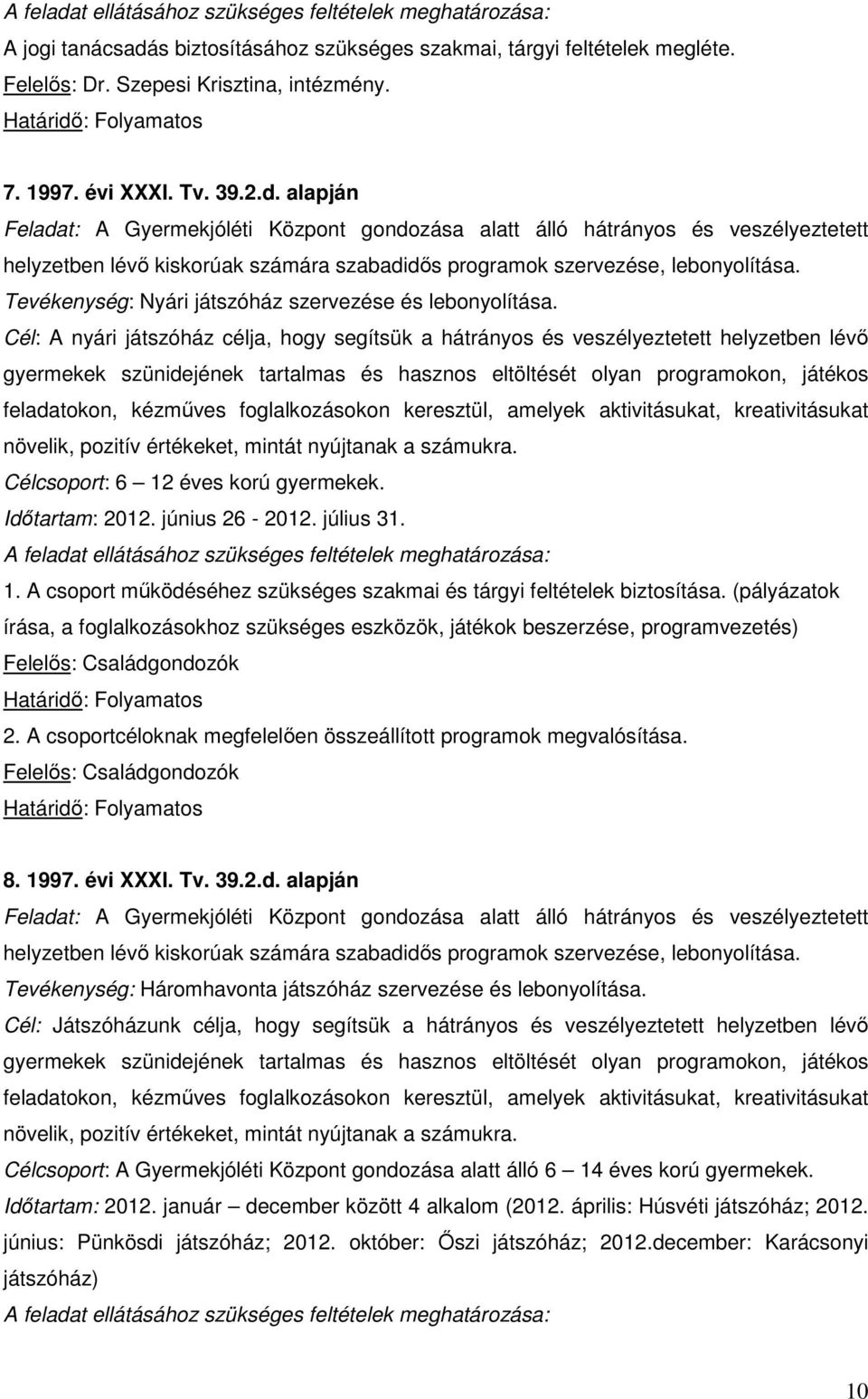 A feladat ellátásához szükséges feltételek meghatározása:
A jogi tanácsadás biztosításához szükséges szakmai, tárgyi feltételek megléte.
Felelős: Dr. Szepesi Krisztina, intézmény.
Határidő: Folyamatos

7. 1997. évi XXXI. Tv. 39.2.d. alapján
Feladat: A Gyermekjóléti Központ gondozása alatt álló hátrányos és veszélyeztetett helyzetben lévő kiskorúak számára szabadidős programok szervezése, lebonyolítása.
Tevékenység: Nyári játszóház szervezése és lebonyolítása.
Cél: A nyári játszóház célja, hogy segítsük a hátrányos és veszélyeztetett helyzetben lévő gyermekek szünidejének tartalmas és hasznos eltöltését olyan programokon, játékos feladatokon, kézműves foglalkozásokon keresztül, amelyek aktivitásukat, kreativitásukat növelik, pozitív értékeket, mintát nyújtanak a számukra.
Célcsoport: 6 – 12 éves korú gyermekek.
Időtartam: 2012. június 26 - 2012. július 31.
A feladat ellátásához szükséges feltételek meghatározása:
1. A csoport működéséhez szükséges szakmai és tárgyi feltételek biztosítása. (pályázatok írása, a foglalkozásokhoz szükséges eszközök, játékok beszerzése, programvezetés)
Felelős: Családgondozók
Határidő: Folyamatos
2. A csoportcéloknak megfelelően összeállított programok megvalósítása.
Felelős: Családgondozók
Határidő: Folyamatos

8. 1997. évi XXXI. Tv. 39.2.d. alapján
Feladat: A Gyermekjóléti Központ gondozása alatt álló hátrányos és veszélyeztetett helyzetben lévő kiskorúak számára szabadidős programok szervezése, lebonyolítása.
Tevékenység: Háromhavonta játszóház szervezése és lebonyolítása.
Cél: Játszóházunk célja, hogy segítsük a hátrányos és veszélyeztetett helyzetben lévő gyermekek szünidejének tartalmas és hasznos eltöltését olyan programokon, játékos feladatokon, kézműves foglalkozásokon keresztül, amelyek aktivitásukat, kreativitásukat növelik, pozitív értékeket, mintát nyújtanak a számukra.
Célcsoport: A Gyermekjóléti Központ gondozása alatt álló 6 – 14 éves korú gyermekek.
Időtartam: 2012. január – december között 4 alkalom (2012. április: Húsvéti játszóház; 2012. június: Pünkösdi játszóház; 2012. október: Őszi játszóház; 2012.december: Karácsonyi játszóház)
A feladat ellátásához szükséges feltételek meghatározása:

10